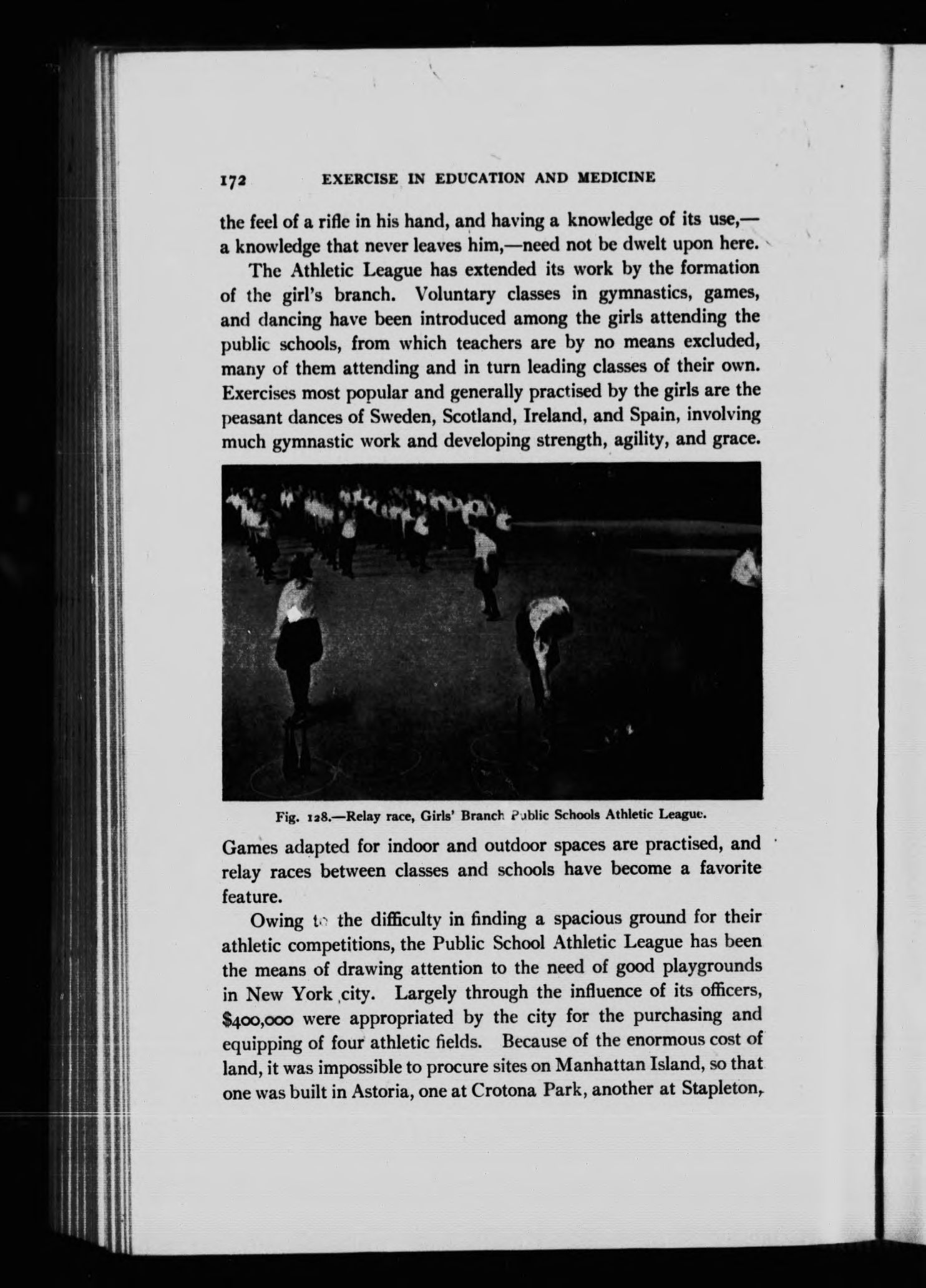 172 EXERCISE IN EDUCATION AND MEDICINE

the feel of a rifle in his hand, and having a knowledge of its use,—a knowledge that never leaves him,—need not be dwelt upon here.

The Athletic League has extended its work by the formation of the girl's branch. Voluntary classes in gymnastics, games, and dancing have been introduced among the girls attending the public schools, from which teachers are by no means excluded, many of them attending and in turn leading classes of their own. Exercises most popular and generally practised by the girls are the peasant dances of Sweden, Scotland, Ireland, and Spain, involving much gymnastic work and developing strength, agility, and grace.

Fig. 128.—Relay race, Girls' Branch Public Schools Athletic League.

Games adapted for indoor and outdoor spaces are practised, and relay races between classes and schools have become a favorite feature.

Owing to the difficulty in finding a spacious ground for their athletic competitions, the Public School Athletic League has been the means of drawing attention to the need of good playgrounds in New York city. Largely through the influence of its officers, $400,000 were appropriated by the city for the purchasing and equipping of four athletic fields. Because of the enormous cost of land, it was impossible to procure sites on Manhattan Island, so that one was built in Astoria, one at Crotona Park, another at Stapleton,